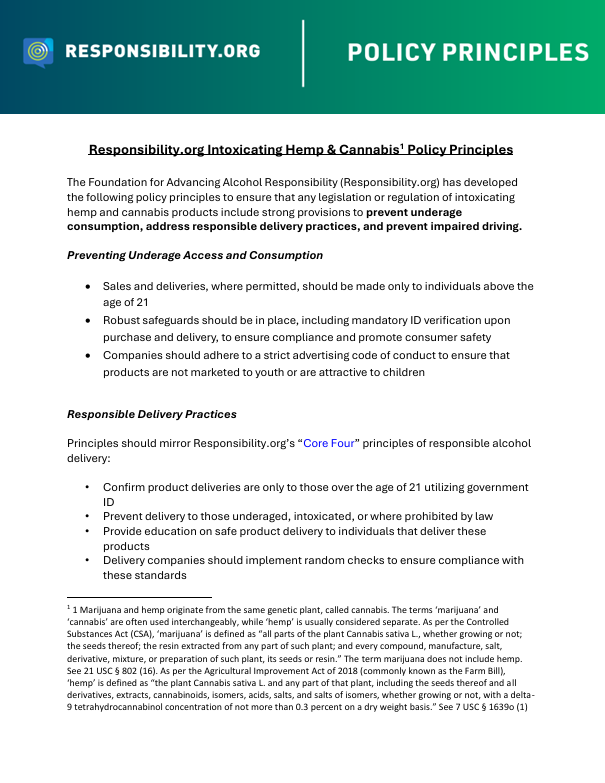 RESPONSIBILITY.ORG

POLICY PRINCIPLES

Responsibility.org Intoxicating Hemp & Cannabis$^{1}$ Policy Principles

The Foundation for Advancing Alcohol Responsibility (Responsibility.org) has developed the following policy principles to ensure that any legislation or regulation of intoxicating hemp and cannabis products include strong provisions to prevent underage consumption, address responsible delivery practices, and prevent impaired driving.

Preventing Underage Access and Consumption

• Sales and deliveries, where permitted, should be made only to individuals above the age of 21
• Robust safeguards should be in place, including mandatory ID verification upon purchase and delivery, to ensure compliance and promote consumer safety
• Companies should adhere to a strict advertising code of conduct to ensure that products are not marketed to youth or are attractive to children

Responsible Delivery Practices

Principles should mirror Responsibility.org's "Core Four" principles of responsible alcohol delivery:

• Confirm product deliveries are only to those over the age of 21 utilizing government ID
• Prevent delivery to those underaged, intoxicated, or where prohibited by law
• Provide education on safe product delivery to individuals that deliver these products
• Delivery companies should implement random checks to ensure compliance with these standards

$^{1}$ 1 Marijuana and hemp originate from the same genetic plant, called cannabis. The terms 'marijuana' and 'cannabis' are often used interchangeably, while 'hemp' is usually considered separate. As per the Controlled Substances Act (CSA), 'marijuana' is defined as "all parts of the plant Cannabis sativa L., whether growing or not; the seeds thereof; the resin extracted from any part of such plant; and every compound, manufacture, salt, derivative, mixture, or preparation of such plant, its seeds or resin." The term marijuana does not include hemp. See 21 USC § 802 (16). As per the Agricultural Improvement Act of 2018 (commonly known as the Farm Bill), 'hemp' is defined as "the plant Cannabis sativa L. and any part of that plant, including the seeds thereof and all derivatives, extracts, cannabinoids, isomers, acids, salts, and salts of isomers, whether growing or not, with a delta-9 tetrahydrocannabinol concentration of not more than 0.3 percent on a dry weight basis." See 7 USC § 1639o (1)